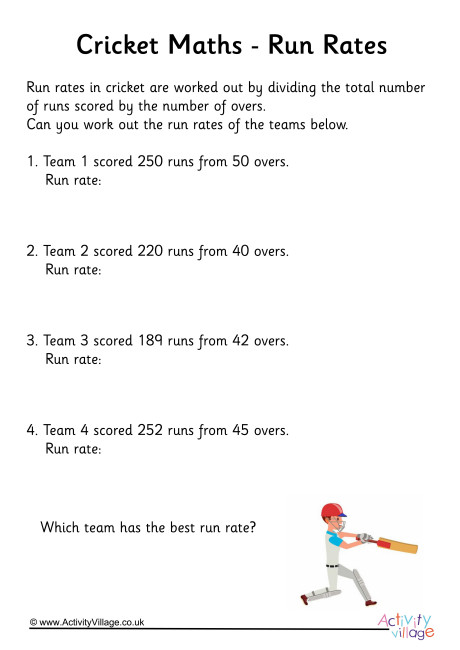 Cricket Maths - Run Rates

Run rates in cricket are worked out by dividing the total number of runs scored by the number of overs.
Can you work out the run rates of the teams below.

1. Team 1 scored 250 runs from 50 overs.
Run rate:

2. Team 2 scored 220 runs from 40 overs.
Run rate:

3. Team 3 scored 189 runs from 42 overs.
Run rate:

4. Team 4 scored 252 runs from 45 overs.
Run rate:

Which team has the best run rate?

© www.ActivityVillage.co.uk

Activity village